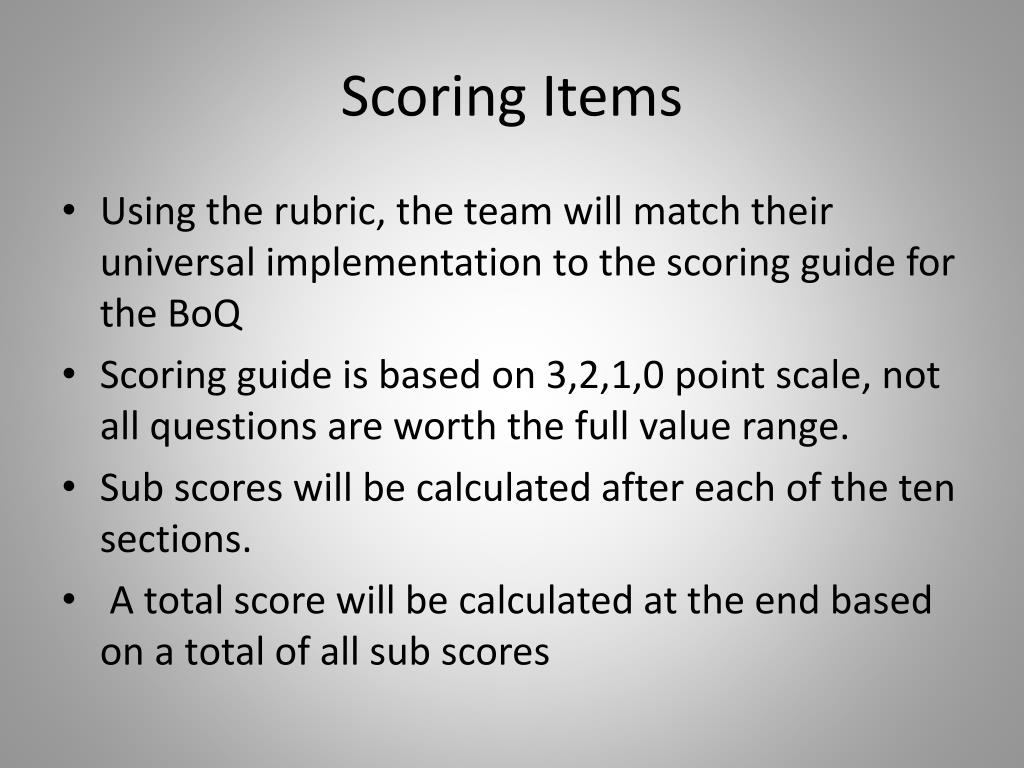 Scoring Items

• Using the rubric, the team will match their universal implementation to the scoring guide for the BoQ
• Scoring guide is based on 3,2,1,0 point scale, not all questions are worth the full value range.
• Sub scores will be calculated after each of the ten sections.
• A total score will be calculated at the end based on a total of all sub scores